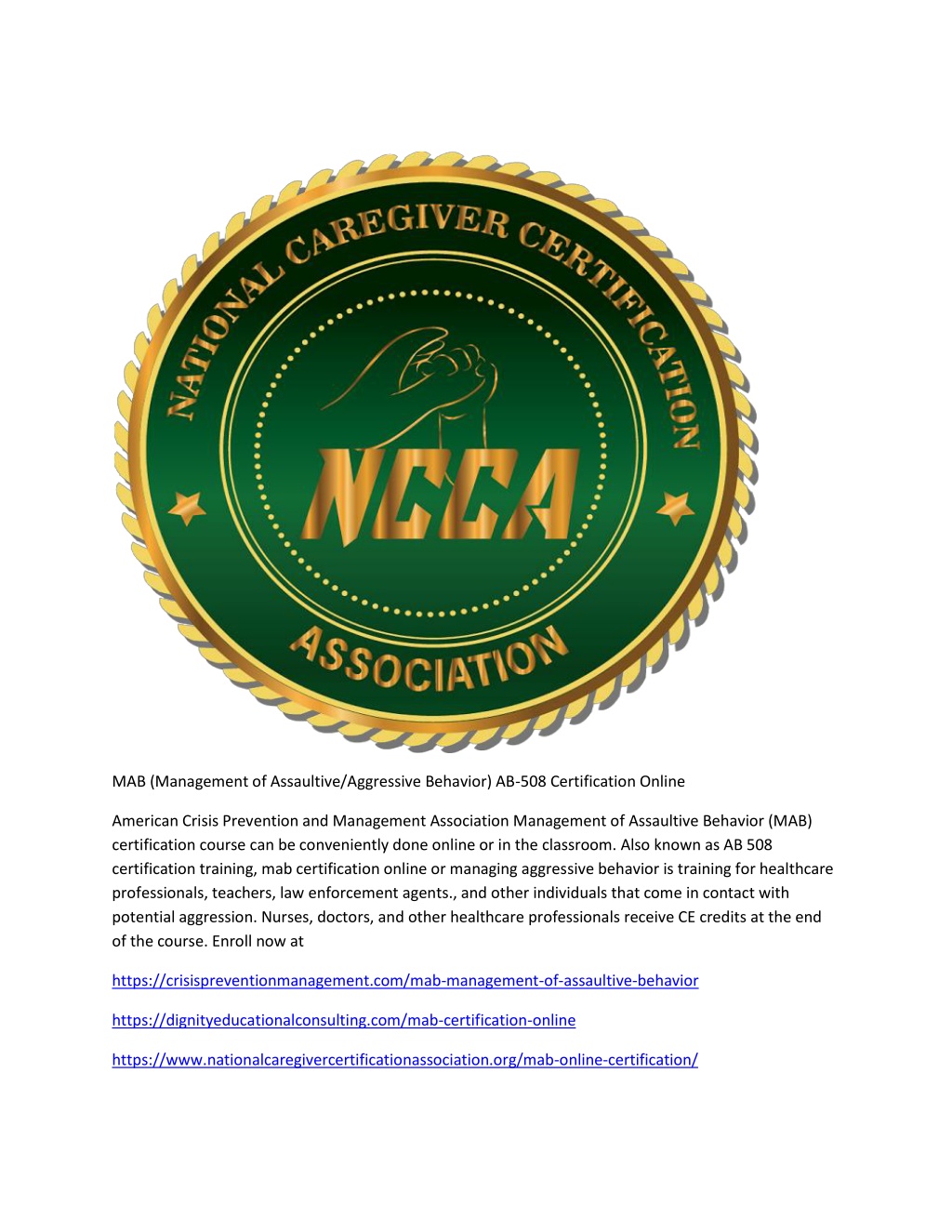 NATIONAL CAREGIVER CERTIFICATION

NCCA

ASSOCIATION

MAB (Management of Assaultive/Aggressive Behavior) AB-508 Certification Online

American Crisis Prevention and Management Association Management of Assaultive Behavior (MAB) certification course can be conveniently done online or in the classroom. Also known as AB 508 certification training, mab certification online or managing aggressive behavior is training for healthcare professionals, teachers, law enforcement agents., and other individuals that come in contact with potential aggression. Nurses, doctors, and other healthcare professionals receive CE credits at the end of the course. Enroll now at

https://crisispreventionmanagement.com/mab-management-of-assaultive-behavior

https://dignityeducationalconsulting.com/mab-certification-online

https://www.nationalcaregivercertificationassociation.org/mab-online-certification/